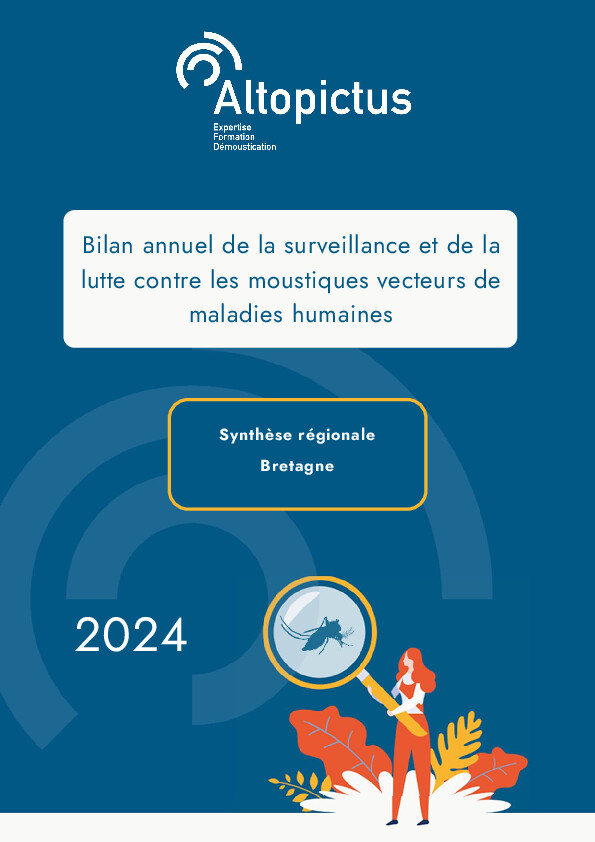 Altopictus
Expertise
Formation
Démoustication

Bilan annuel de la surveillance et de la lutte contre les moustiques vecteurs de maladies humaines

Synthèse régionale
Bretagne

2024